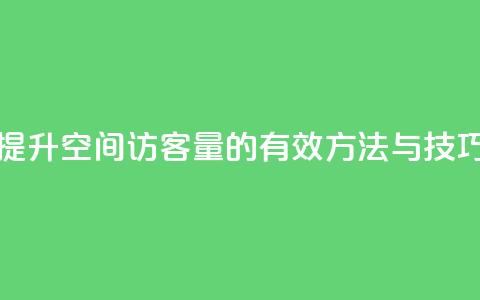 提升空间访客量的有效方法与技巧